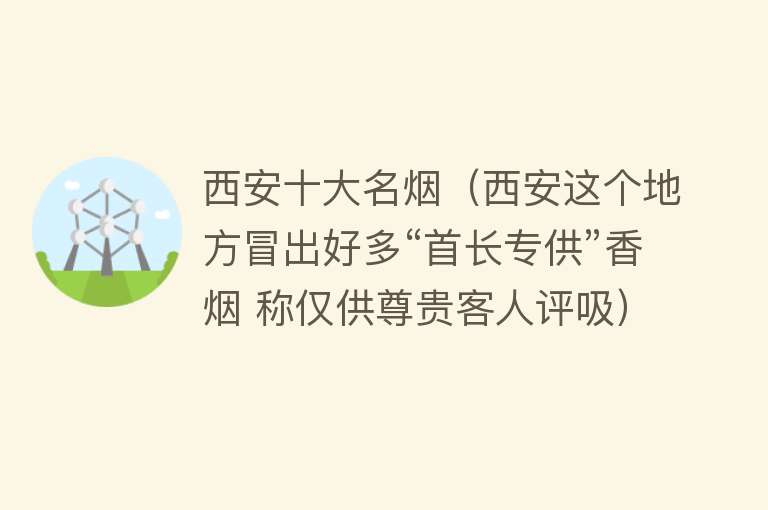 西安十大名烟（西安这个地方冒出好多“首长专供”香烟 称仅供尊贵客人评吸）